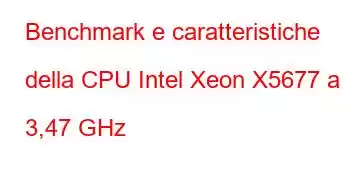 Benchmark e caratteristiche della CPU Intel Xeon X5677 a 3,47 GHz